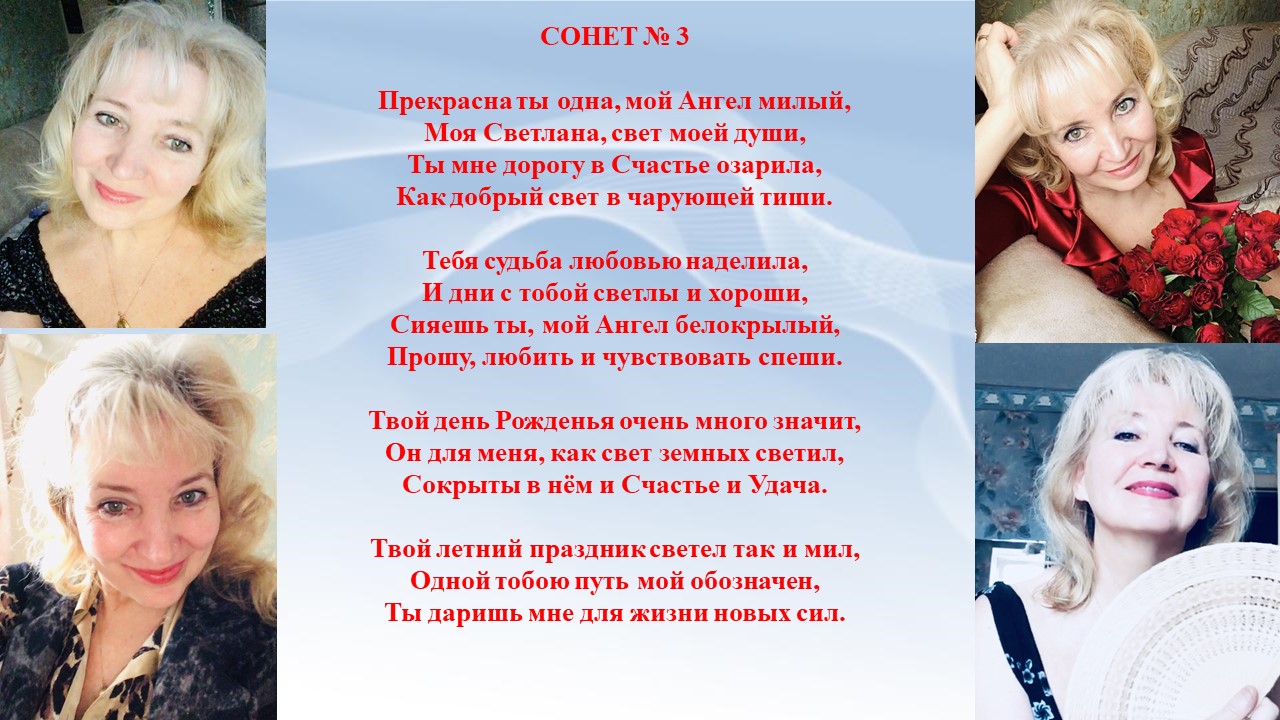 СОНЕТ № 3

Прекрасна ты одна, мой Ангел милый,
Моя Светлана, свет моей души,
Ты мне дорогу в Счастье озарила,
Как добрый свет в чарующей тиши.

Тебя судьба любовью наделила,
И дни с тобой светлы и хороши,
Сияешь ты, мой Ангел белокрылый,
Прошу, любить и чувствовать спеши.

Твой день Рожденья очень много значит,
Он для меня, как свет земных светил,
Сокрыты в нём и Счастье и Удача.

Твой летний праздник светел так и мил,
Одной тобою путь мой обозначен,
Ты даришь мне для жизни новых сил.